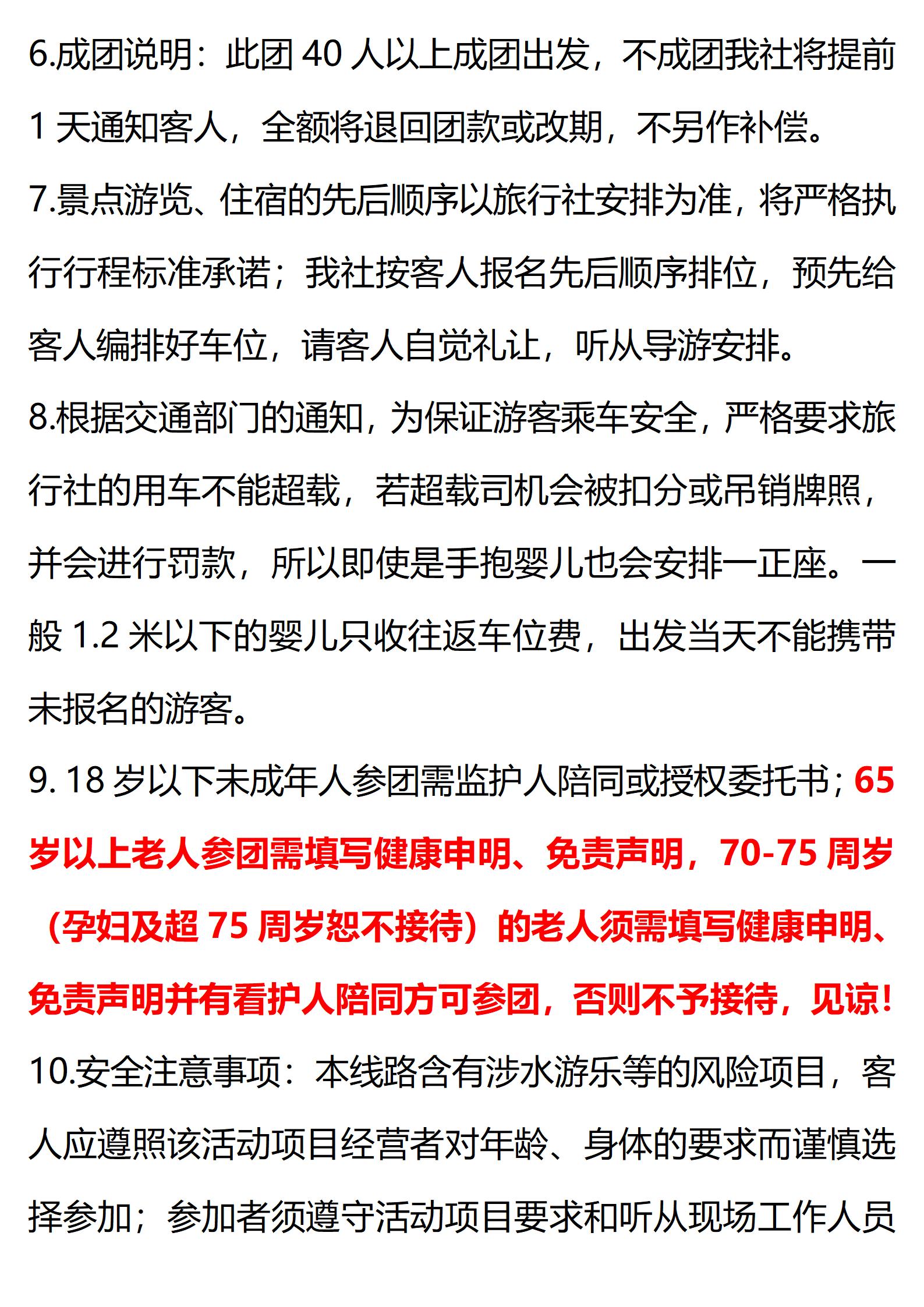 6.成团说明：此团 40 人以上成团出发，不成团我社将提前 1 天通知客人，全额将退回团款或改期，不另作补偿。

7.景点游览、住宿的先后顺序以旅行社安排为准，将严格执行行程标准承诺；我社按客人报名先后顺序排位，预先给客人编排好车位，请客人自觉礼让，听从导游安排。

8.根据交通部门的通知，为保证游客乘车安全，严格要求旅行社的用车不能超载，若超载司机会被扣分或吊销牌照，并会进行罚款，所以即使是手抱婴儿也会安排一正座。一般 1.2 米以下的婴儿只收往返车位费，出发当天不能携带未报名的游客。

9. 18 岁以下未成年人参团需监护人陪同或授权委托书；65 岁以上老人参团需填写健康申明、免责声明，70-75 周岁（孕妇及超 75 周岁恕不接待）的老人须需填写健康申明、免责声明并有看护人陪同方可参团，否则不予接待，见谅！

10.安全注意事项：本线路含有涉水游乐等的风险项目，客人应遵照该活动项目经营者对年龄、身体的要求而谨慎选择参加；参加者须遵守活动项目要求和听从现场工作人员